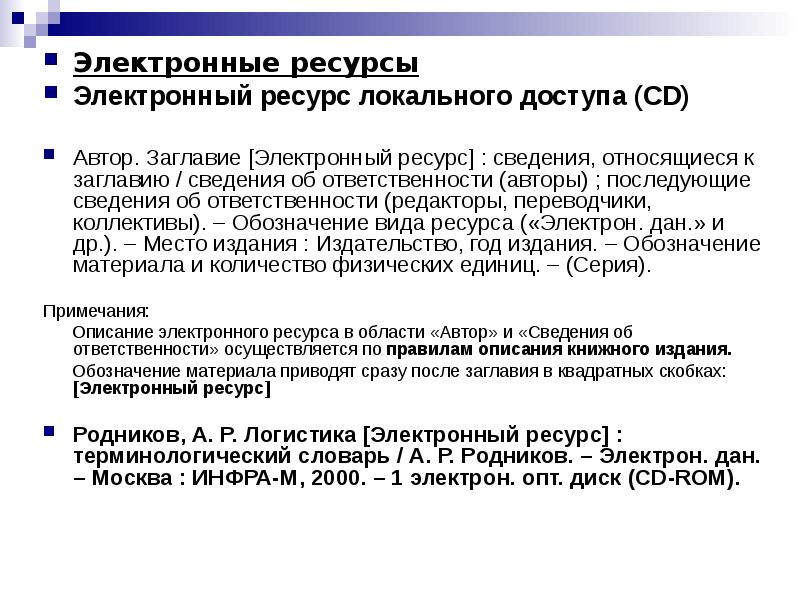 Электронные ресурсы

Электронный ресурс локального доступа (CD)

Автор. Заглавие [Электронный ресурс] : сведения, относящиеся к заглавию / сведения об ответственности (авторы) ; последующие сведения об ответственности (редакторы, переводчики, коллективы). – Обозначение вида ресурса («Электрон. дан.» и др.). – Место издания : Издательство, год издания. – Обозначение материала и количество физических единиц. – (Серия).

Примечания:

Описание электронного ресурса в области «Автор» и «Сведения об ответственности» осуществляется по правилам описания книжного издания.

Обозначение материала приводят сразу после заглавия в квадратных скобках: [Электронный ресурс]

Родников, А. Р. Логистика [Электронный ресурс] : терминологический словарь / А. Р. Родников. – Электрон. дан. – Москва : ИНФРА-М, 2000. – 1 электрон. опт. диск (CD-ROM).